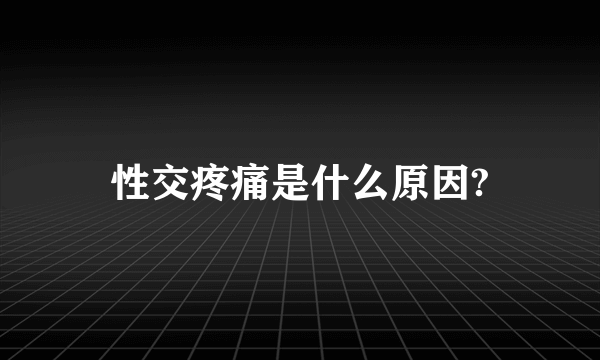 性交疼痛是什么原因?